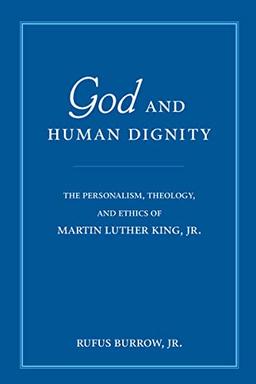 God AND
HUMAN DIGNITY

THE PERSONALISM, THEOLOGY,
AND ETHICS OF
MARTIN LUTHER KING, JR.

RUFUS BURROW, JR.